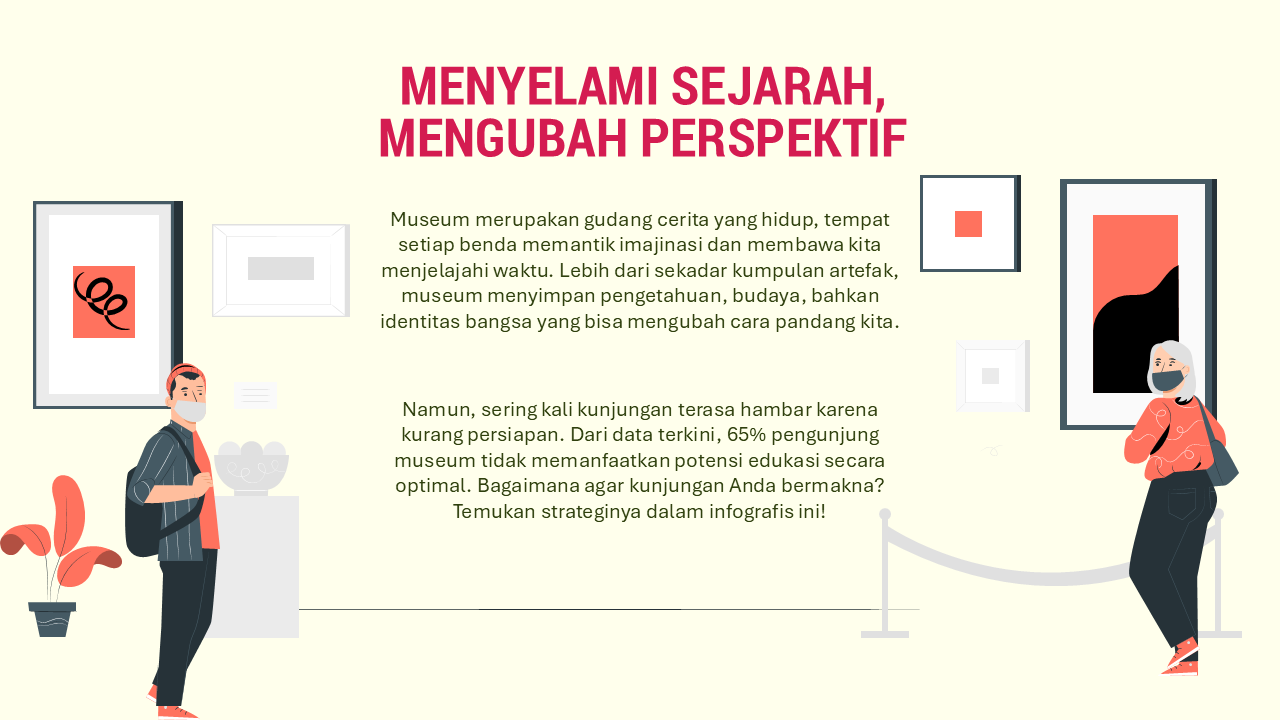 MENYELAMI SEJARAH, MENGUBAH PERSPEKTIF

Museum merupakan gudang cerita yang hidup, tempat setiap benda memantik imajinasi dan membawa kita menjelajahi waktu. Lebih dari sekadar kumpulan artefak, museum menyimpan pengetahuan, budaya, bahkan identitas bangsa yang bisa mengubah cara pandang kita.

Namun, sering kali kunjungan terasa hambar karena kurang persiapan. Dari data terkini, 65% pengunjung museum tidak memanfaatkan potensi edukasi secara optimal. Bagaimana agar kunjungan Anda bermakna? Temukan strateginya dalam infografis ini!